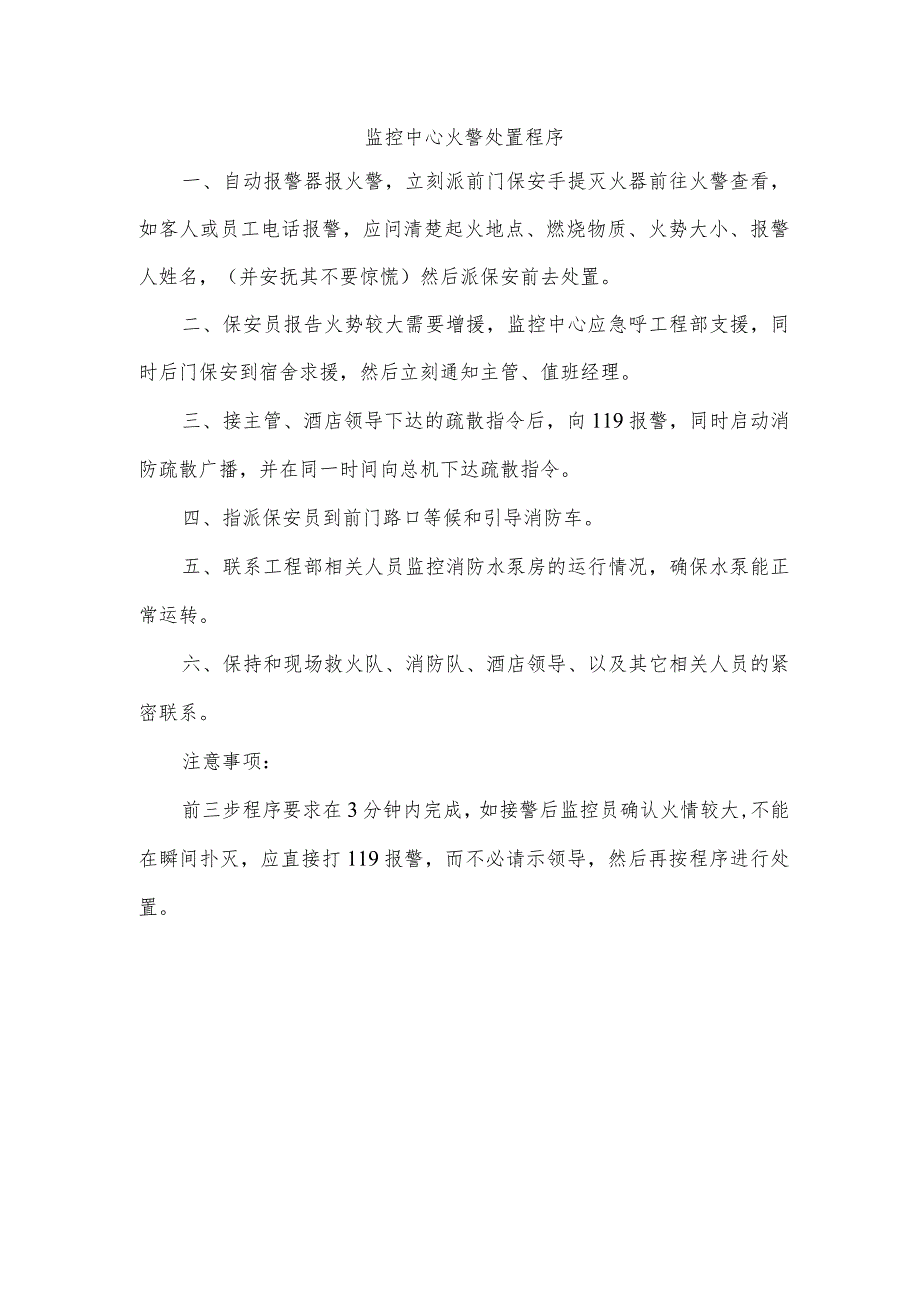 监控中心火警处置程序

一、自动报警器报火警，立刻派前门保安手提灭火器前往火警查看，如客人或员工电话报警，应问清楚起火地点、燃烧物质、火势大小、报警人姓名，（并安抚其不要惊慌）然后派保安前去处置。

二、保安员报告火势较大需要增援，监控中心应急呼工程部支援，同时后门保安到宿舍求援，然后立刻通知主管、值班经理。

三、接主管、酒店领导下达的疏散指令后，向119报警，同时启动消防疏散广播，并在同一时间向总机下达疏散指令。

四、指派保安员到前门路口等候和引导消防车。

五、联系工程部相关人员监控消防水泵房的运行情况，确保水泵能正常运转。

六、保持和现场救火队、消防队、酒店领导、以及其它相关人员的紧密联系。

注意事项：

前三步程序要求在3分钟内完成，如接警后监控员确认火情较大，不能在瞬间扑灭，应直接打119报警，而不必请示领导，然后再按程序进行处置。